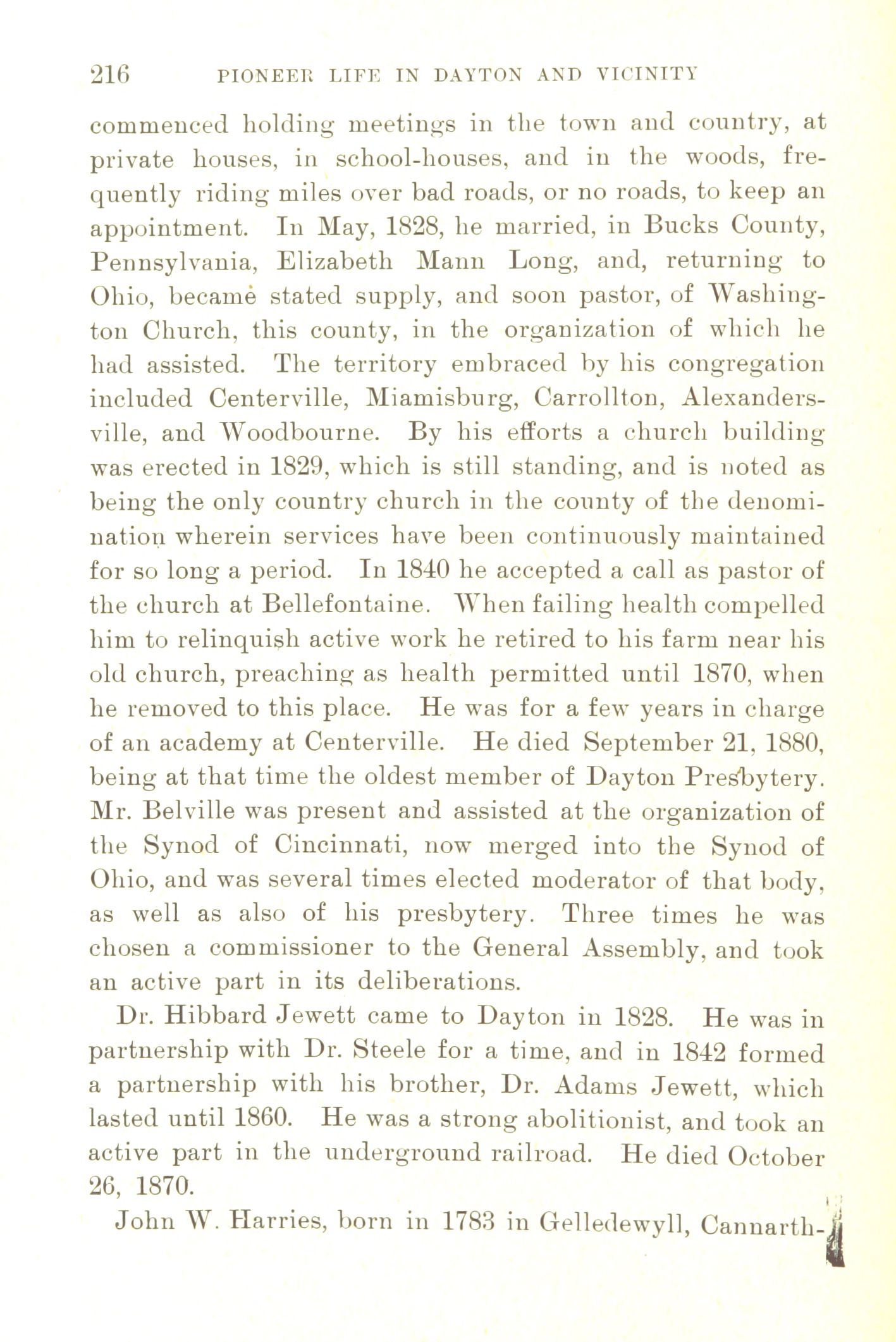 216 PIONEER LIFE IN DAYTON AND VICINITY

commenced holding meetings in the town and country, at private houses, in school-houses, and in the woods, frequently riding miles over bad roads, or no roads, to keep an appointment. In May, 1828, he married, in Bucks County, Pennsylvania, Elizabeth Mann Long, and, returning to Ohio, became stated supply, and soon pastor, of Washington Church, this county, in the organization of which he had assisted. The territory embraced by his congregation included Centerville, Miamisburg, Carrollton, Alexandersville, and Woodbourne. By his efforts a church building was erected in 1829, which is still standing, and is noted as being the only country church in the county of the denomination wherein services have been continuously maintained for so long a period. In 1840 he accepted a call as pastor of the church at Bellefontaine. When failing health compelled him to relinquish active work he retired to his farm near his old church, preaching as health permitted until 1870, when he removed to this place. He was for a few years in charge of an academy at Centerville. He died September 21, 1880, being at that time the oldest member of Dayton Presbytery. Mr. Belville was present and assisted at the organization of the Synod of Cincinnati, now merged into the Synod of Ohio, and was several times elected moderator of that body, as well as also of his presbytery. Three times he was chosen a commissioner to the General Assembly, and took an active part in its deliberations.

Dr. Hibbard Jewett came to Dayton in 1828. He was in partnership with Dr. Steele for a time, and in 1842 formed a partnership with his brother, Dr. Adams Jewett, which lasted until 1860. He was a strong abolitionist, and took an active part in the underground railroad. He died October 26, 1870.

John W. Harries, born in 1783 in Gelledewyll, Cannarth-